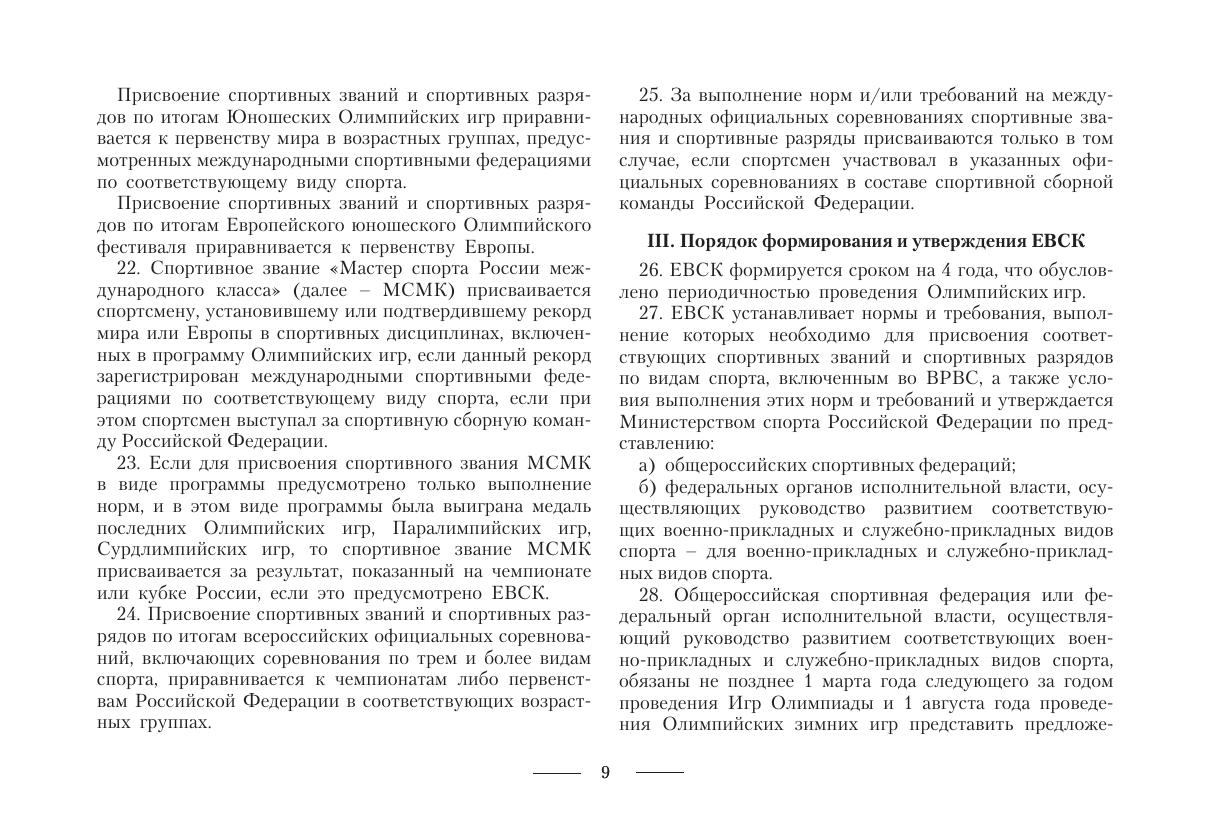 Присвоение спортивных званий и спортивных разрядов по итогам Юношеских Олимпийских игр приравнивается к первенству мира в возрастных группах, предусмотренных международными спортивными федерациями по соответствующему виду спорта.

Присвоение спортивных званий и спортивных разрядов по итогам Европейского юношеского Олимпийского фестиваля приравнивается к первенству Европы.

22. Спортивное звание «Мастер спорта России международного класса» (далее – МСМК) присваивается спортсмену, установившему или подтвердившему рекорд мира или Европы в спортивных дисциплинах, включенных в программу Олимпийских игр, если данный рекорд зарегистрирован международными спортивными федерациями по соответствующему виду спорта, если при этом спортсмен выступал за спортивную сборную команду Российской Федерации.

23. Если для присвоения спортивного звания МСМК в виде программы предусмотрено только выполнение норм, и в этом виде программы была выиграна медаль последних Олимпийских игр, Паралимпийских игр, Сурдлимпийских игр, то спортивное звание МСМК присваивается за результат, показанный на чемпионате или кубке России, если это предусмотрено ЕВСК.

24. Присвоение спортивных званий и спортивных разрядов по итогам всероссийских официальных соревнований, включающих соревнования по трем и более видам спорта, приравнивается к чемпионатам либо первенствам Российской Федерации в соответствующих возрастных группах.

25. За выполнение норм и/или требований на международных официальных соревнованиях спортивные звания и спортивные разряды присваиваются только в том случае, если спортсмен участвовал в указанных официальных соревнованиях в составе спортивной сборной команды Российской Федерации.

III. Порядок формирования и утверждения ЕВСК

26. ЕВСК формируется сроком на 4 года, что обусловлено периодичностью проведения Олимпийских игр.

27. ЕВСК устанавливает нормы и требования, выполнение которых необходимо для присвоения соответствующих спортивных званий и спортивных разрядов по видам спорта, включенным во ВРВС, а также условия выполнения этих норм и требований и утверждается Министерством спорта Российской Федерации по представлению:

а) общероссийских спортивных федераций;

б) федеральных органов исполнительной власти, осуществляющих руководство развитием соответствующих военно-прикладных и служебно-прикладных видов спорта – для военно-прикладных и служебно-прикладных видов спорта.

28. Общероссийская спортивная федерация или федеральный орган исполнительной власти, осуществляющий руководство развитием соответствующих военно-прикладных и служебно-прикладных видов спорта, обязаны не позднее 1 марта года следующего за годом проведения Игр Олимпиады и 1 августа года проведения Олимпийских зимних игр представить предложе-

9